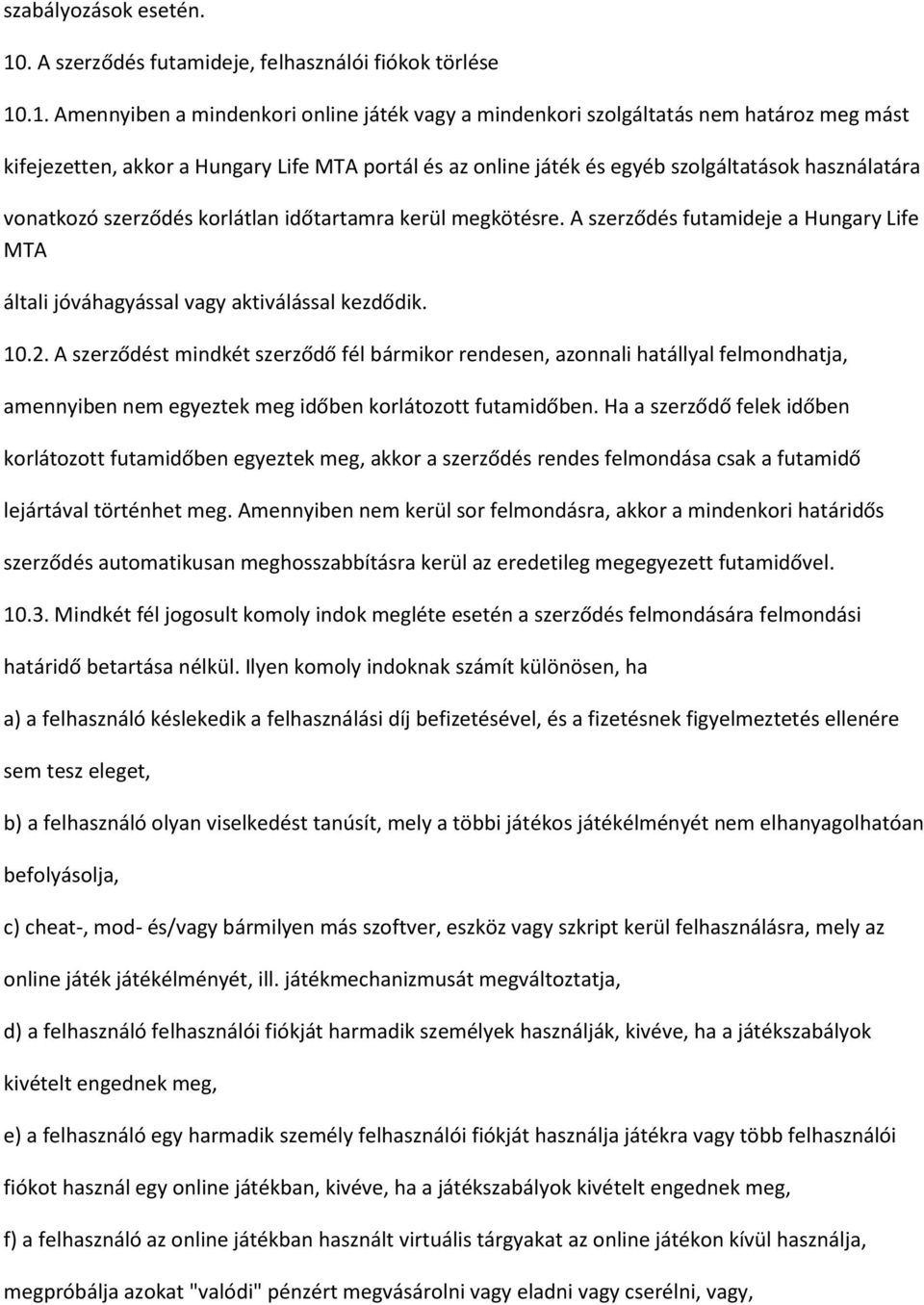 szabályozások esetén.

10. A szerződés futamideje, felhasználói fiókok törlése

10.1. Amennyiben a mindenkori online játék vagy a mindenkori szolgáltatás nem határoz meg mást kifejezetten, akkor a Hungary Life MTA portál és az online játék és egyéb szolgáltatások használatára vonatkozó szerződés korlátlan időtartamra kerül megkötésre. A szerződés futamideje a Hungary Life MTA

általi jóváhagyással vagy aktiválással kezdődik.

10.2. A szerződést mindkét szerződő fél bármikor rendesen, azonnali hatállyal felmondhatja, amennyiben nem egyeztek meg időben korlátozott futamidőben. Ha a szerződő felek időben korlátozott futamidőben egyeztek meg, akkor a szerződés rendes felmondása csak a futamidő lejártával történhet meg. Amennyiben nem kerül sor felmondásra, akkor a mindenkori határidős szerződés automatikusan meghosszabbításra kerül az eredetileg megegyezett futamidővel.

10.3. Mindkét fél jogosult komoly indok megléte esetén a szerződés felmondására felmondási határidő betartása nélkül. Ilyen komoly indoknak számít különösen, ha

a) a felhasználó késlekedik a felhasználási díj befizetésével, és a fizetésnek figyelmeztetés ellenére sem tesz eleget,

b) a felhasználó olyan viselkedést tanúsít, mely a többi játékos játékélményét nem elhanyagolhatóan befolyásolja,

c) cheat-, mod- és/vagy bármilyen más szoftver, eszköz vagy szkript kerül felhasználásra, mely az online játék játékélményét, ill. játékmechanizmusát megváltoztatja,

d) a felhasználó felhasználói fiókját harmadik személyek használják, kivéve, ha a játékszabályok kivételt engednek meg,

e) a felhasználó egy harmadik személy felhasználói fiókját használja játékra vagy több felhasználói fiókot használ egy online játékban, kivéve, ha a játékszabályok kivételt engednek meg,

f) a felhasználó az online játékban használt virtuális tárgyakat az online játékon kívül használja, megpróbálja azokat "valódi" pénzért megvásárolni vagy eladni vagy cserélni, vagy,